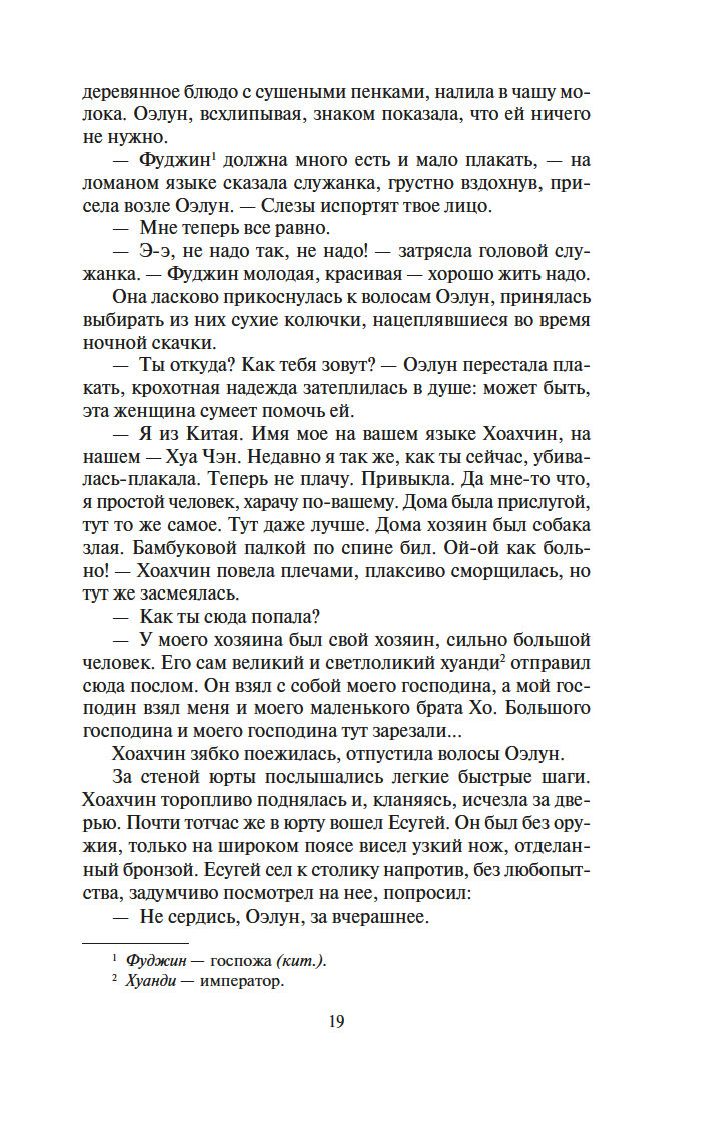 деревянное блюдо с сушеными пенками, налила в чашу молока. Оэлун, всхлипывая, знаком показала, что ей ничего не нужно.

— Фуджин$^1$ должна много есть и мало плакать, — на ломаном языке сказала служанка, грустно вздохнув, присела возле Оэлун. — Слезы испортят твое лицо.

— Мне теперь все равно.

— Э-э, не надо так, не надо! — затрясла головой служанка. — Фуджин молодая, красивая — хорошо жить надо.

Она ласково прикоснулась к волосам Оэлун, принялась выбирать из них сухие колючки, нацеплявшиеся во время ночной скачки.

— Ты откуда? Как тебя зовут? — Оэлун перестала плакать, крохотная надежда затеплилась в душе: может быть, эта женщина сумеет помочь ей.

— Я из Китая. Имя мое на вашем языке Хоахчин, на нашем — Хуа Чэн. Недавно я так же, как ты сейчас, убивалась-плакала. Теперь не плачу. Привыкла. Да мне-то что, я простой человек, харачу по-вашему. Дома была прислугой, тут то же самое. Тут даже лучше. Дома хозяин был собака злая. Бамбуковой палкой по спине бил. Ой-ой как больно! — Хоахчин повела плечами, плаксиво сморщилась, но тут же засмеялась.

— Как ты сюда попала?

— У моего хозяина был свой хозяин, сильно большой человек. Его сам великий и светлоликий хуанди$^2$ отправил сюда послом. Он взял с собой моего господина, а мой господин взял меня и моего маленького брата Хо. Большого господина и моего господина тут зарезали...

Хоахчин зябко поежилась, отпустила волосы Оэлун.

За стеной юрты послышались легкие быстрые шаги. Хоахчин торопливо поднялась и, кланяясь, исчезла за дверью. Почти тотчас же в юрту вошел Есугей. Он был без оружия, только на широком поясе висел узкий нож, отделанный бронзой. Есугей сел к столику напротив, без любопытства, задумчиво посмотрел на нее, попросил:

— Не сердись, Оэлун, за вчерашнее.

$^1$ Фуджин — госпожа (кит.).
$^2$ Хуанди — император.

19